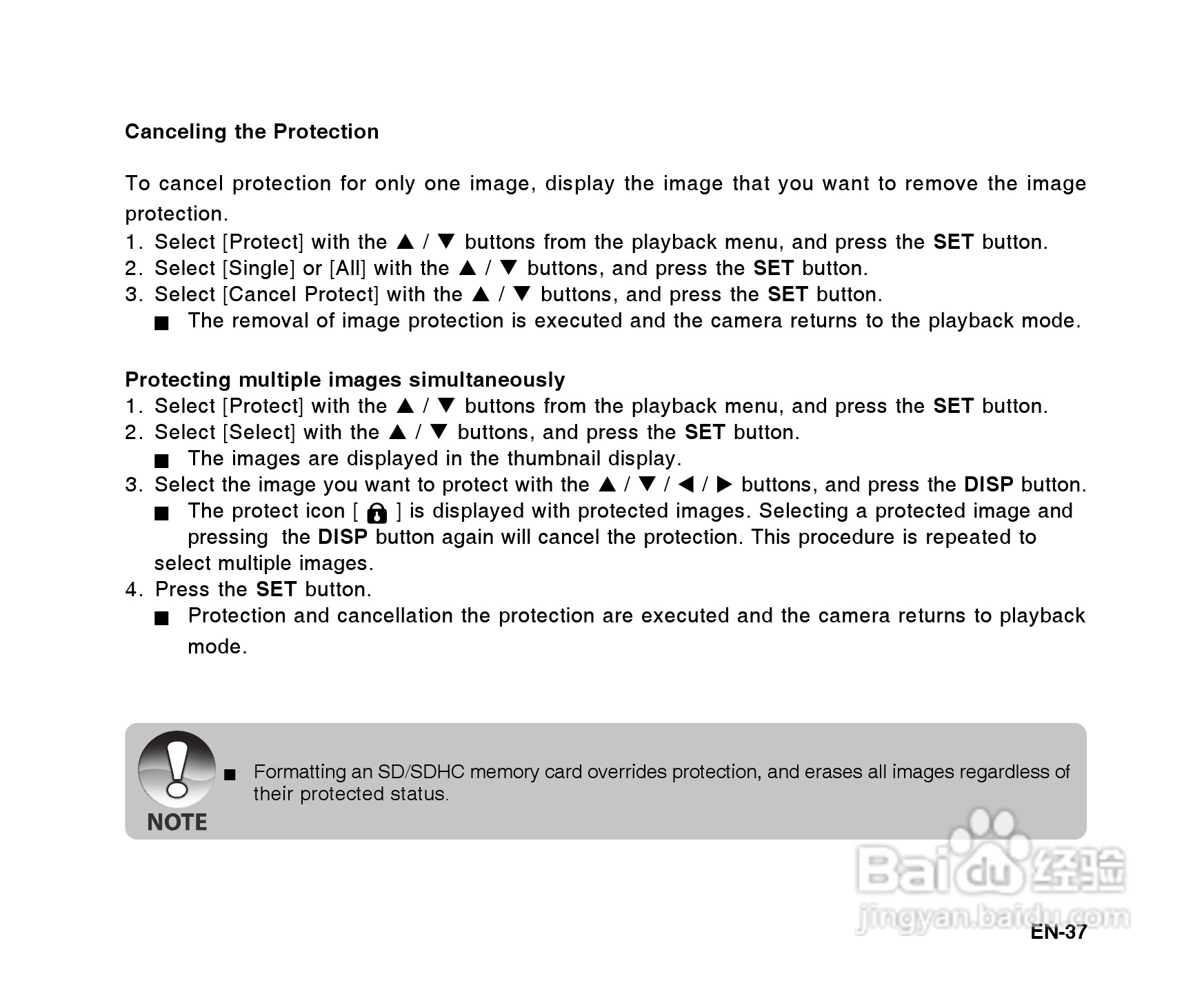 Canceling the Protection

To cancel protection for only one image, display the image that you want to remove the image protection.

1. Select [Protect] with the ▲ / ▼ buttons from the playback menu, and press the SET button.
2. Select [Single] or [All] with the ▲ / ▼ buttons, and press the SET button.
3. Select [Cancel Protect] with the ▲ / ▼ buttons, and press the SET button.
■ The removal of image protection is executed and the camera returns to the playback mode.

Protecting multiple images simultaneously
1. Select [Protect] with the ▲ / ▼ buttons from the playback menu, and press the SET button.
2. Select [Select] with the ▲ / ▼ buttons, and press the SET button.
■ The images are displayed in the thumbnail display.
3. Select the image you want to protect with the ▲ / ▼ / ◀ / ▶ buttons, and press the DISP button.
■ The protect icon [ ] is displayed with protected images. Selecting a protected image and pressing the DISP button again will cancel the protection. This procedure is repeated to select multiple images.
4. Press the SET button.
■ Protection and cancellation the protection are executed and the camera returns to playback mode.

NOTE
■ Formatting an SD/SDHC memory card overrides protection, and erases all images regardless of their protected status.

Baidu 经验
jingyan.baidu.com

EN-37